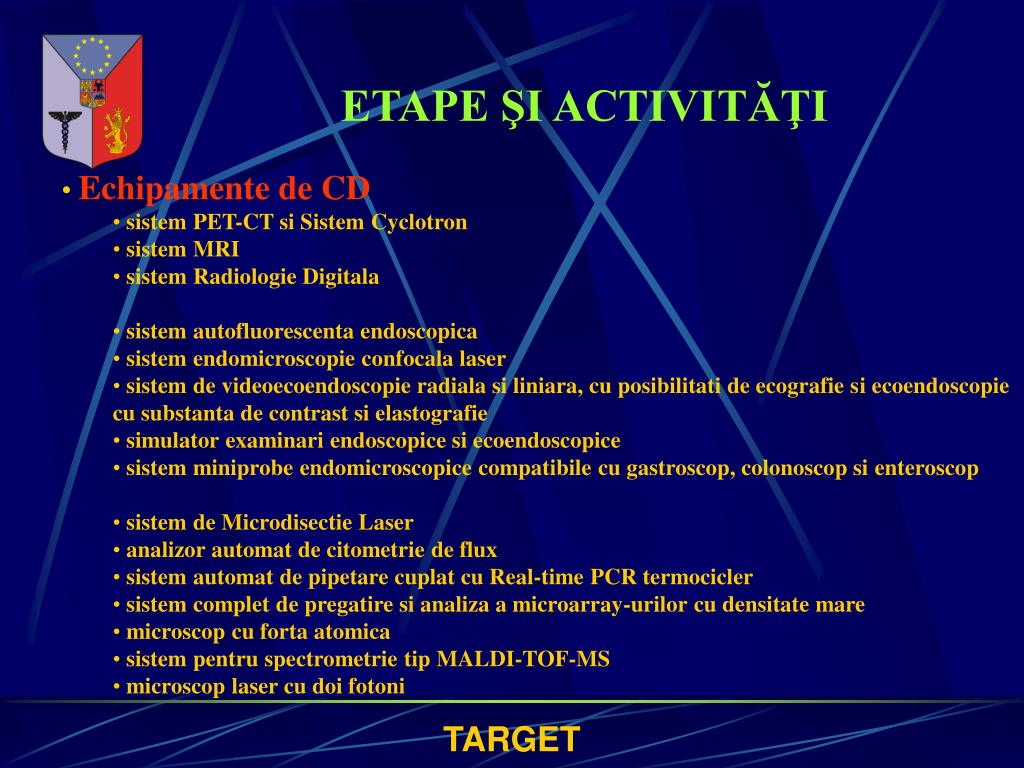 ETAPE ŞI ACTIVITĂŢI

• Echipamente de CD

• sistem PET-CT si Sistem Cyclotron
• sistem MRI
• sistem Radiologie Digitala

• sistem autofluorescenta endoscopica
• sistem endomicroscopie confocala laser
• sistem de videoecoendoscopie radiala si liniara, cu posibilitati de ecografie si ecoendoscopie cu substanta de contrast si elastografie
• simulator examinari endoscopice si ecoendoscopice
• sistem miniprobe endomicroscopice compatibile cu gastroscop, colonoscop si enteroscop

• sistem de Microdisectie Laser
• analizor automat de citometrie de flux
• sistem automat de pipetare cuplat cu Real-time PCR termocicler
• sistem complet de pregatire si analiza a microarray-urilor cu densitate mare
• microscop cu forta atomica
• sistem pentru spectrometrie tip MALDI-TOF-MS
• microscop laser cu doi fotoni

TARGET